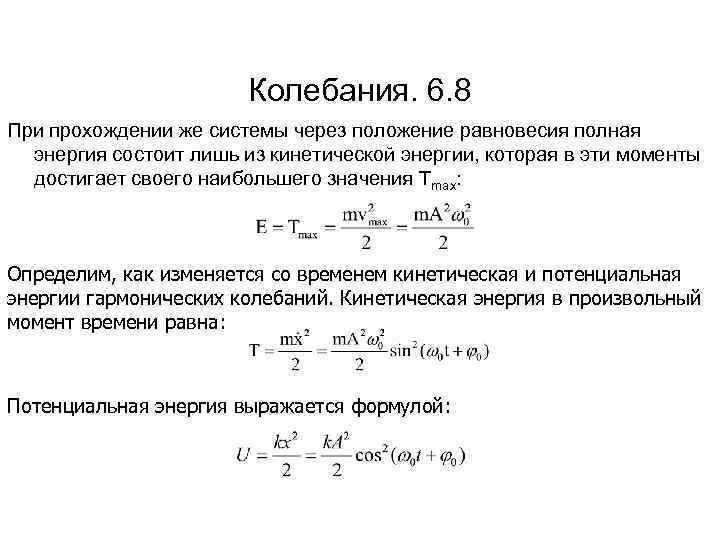 Колебания. 6.8

При прохождении же системы через положение равновесия полная энергия состоит лишь из кинетической энергии, которая в эти моменты достигает своего наибольшего значения $T_{max}$:

$E = T_{max} = \frac{mv_{max}^2}{2} = \frac{mA^2\omega_0^2}{2}$

Определим, как изменяется со временем кинетическая и потенциальная энергии гармонических колебаний. Кинетическая энергия в произвольный момент времени равна:

$T = \frac{m\dot{x}^2}{2} = \frac{mA^2\omega_0^2}{2}\sin^2(\omega_0 t + \varphi_0)$

Потенциальная энергия выражается формулой:

$U = \frac{kx^2}{2} = \frac{kA^2}{2}\cos^2(\omega_0 t + \varphi_0)$